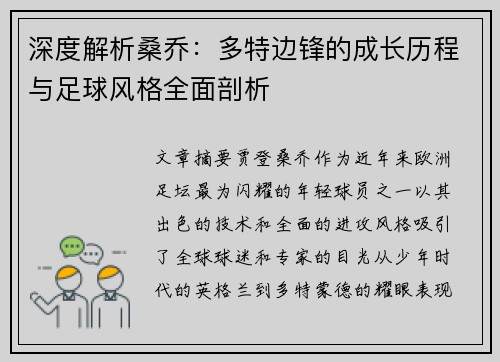 深度解析桑乔：多特边锋的成长历程与足球风格全面剖析

文章摘要贾登桑乔作为近年来欧洲足坛最为闪耀的年轻球员之一以其出色的技术和全面的进攻风格吸引了全球球迷和专家的目光从少年时代的英格兰到多特蒙德的耀眼表现